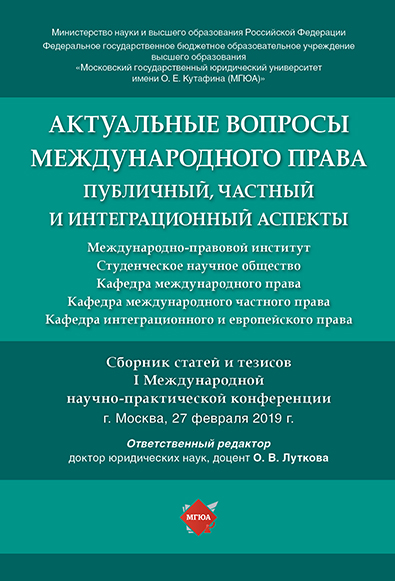 Министерство науки и высшего образования Российской Федерации
Федеральное государственное бюджетное образовательное учреждение высшего образования
«Московский государственный юридический университет имени О. Е. Кутафина (МГЮА)»

АКТУАЛЬНЫЕ ВОПРОСЫ МЕЖДУНАРОДНОГО ПРАВА
ПУБЛИЧНЫЙ, ЧАСТНЫЙ И ИНТЕГРАЦИОННЫЙ АСПЕКТЫ

Международно-правовой институт
Студенческое научное общество
Кафедра международного права
Кафедра международного частного права
Кафедра интеграционного и европейского права

Сборник статей и тезисов
I Международной научно-практической конференции
г. Москва, 27 февраля 2019 г.

Ответственный редактор
доктор юридических наук, доцент О. В. Луткова

МГЮА